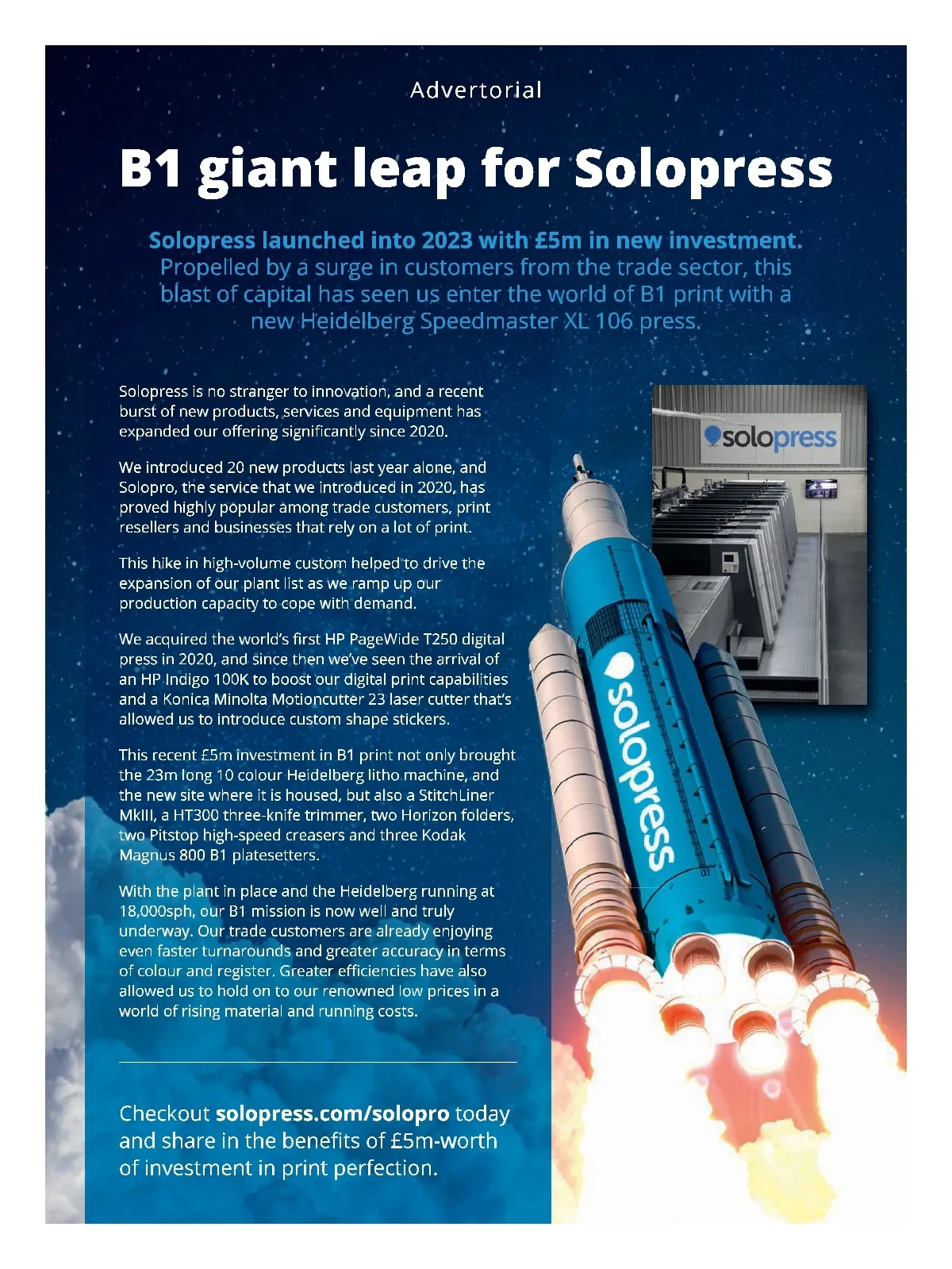 Advertorial

B1 giant leap for Solopress

Solopress launched into 2023 with £5m in new investment. Propelled by a surge in customers from the trade sector, this blast of capital has seen us enter the world of B1 print with a new Heidelberg Speedmaster XL 106 press.

Solopress is no stranger to innovation, and a recent burst of new products, services and equipment has expanded our offering significantly since 2020.

We introduced 20 new products last year alone, and Solopro, the service that we introduced in 2020, has proved highly popular among trade customers, print resellers and businesses that rely on a lot of print.

This hike in high-volume custom helped to drive the expansion of our plant list as we ramp up our production capacity to cope with demand.

We acquired the world's first HP PageWide T250 digital press in 2020, and since then we've seen the arrival of an HP Indigo 100K to boost our digital print capabilities and a Konica Minolta Motioncutter 23 laser cutter that's allowed us to introduce custom shape stickers.

This recent £5m investment in B1 print not only brought the 23m long 10 colour Heidelberg litho machine, and the new site where it is housed, but also a StitchLiner MkIII, a HT300 three-knife trimmer, two Horizon folders, two Pitstop high-speed creasers and three Kodak Magnus 800 B1 platesetters.

With the plant in place and the Heidelberg running at 18,000sph, our B1 mission is now well and truly underway. Our trade customers are already enjoying even faster turnarounds and greater accuracy in terms of colour and register. Greater efficiencies have also allowed us to hold on to our renowned low prices in a world of rising material and running costs.

Checkout solopress.com/solopro today and share in the benefits of £5m-worth of investment in print perfection.

solopress

solopress